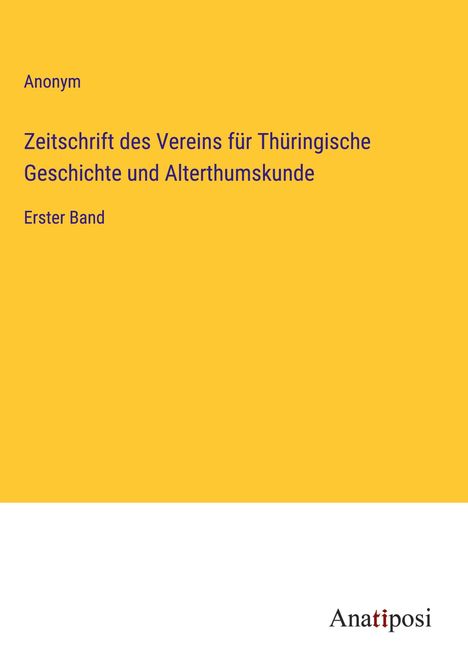 Anonym

Zeitschrift des Vereins für Thüringische Geschichte und Alterthumskunde

Erster Band

Anatiposi